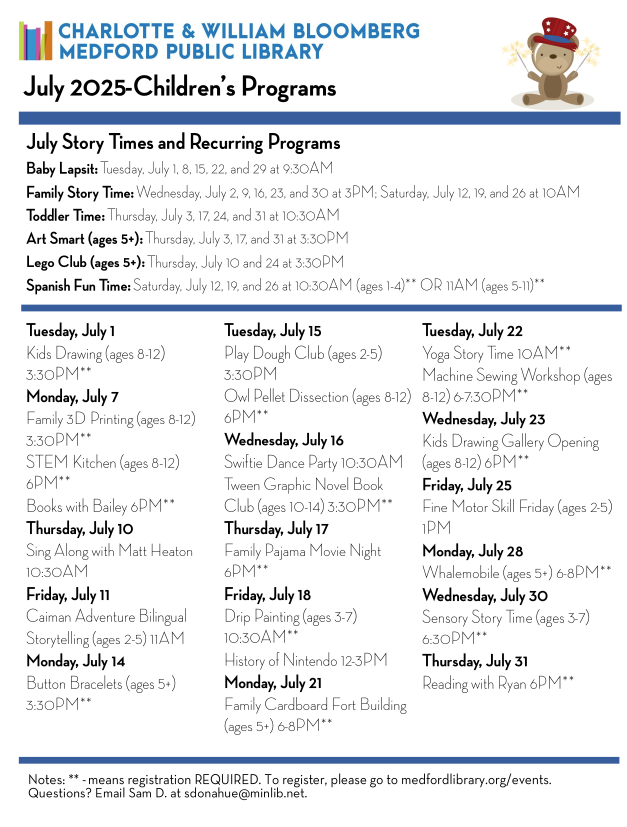 CHARLOTTE & WILLIAM BLOOMBERG
MEDFORD PUBLIC LIBRARY

July 2025-Children's Programs

July Story Times and Recurring Programs

Baby Lapsit: Tuesday, July 1, 8, 15, 22, and 29 at 9:30AM

Family Story Time: Wednesday, July 2, 9, 16, 23, and 30 at 3PM; Saturday, July 12, 19, and 26 at 10AM

Toddler Time: Thursday, July 3, 17, 24, and 31 at 10:30AM

Art Smart (ages 5+): Thursday, July 3, 17, and 31 at 3:30PM

Lego Club (ages 5+): Thursday, July 10 and 24 at 3:30PM

Spanish Fun Time: Saturday, July 12, 19, and 26 at 10:30AM (ages 1-4)** OR 11AM (ages 5-11)**

Tuesday, July 1
Kids Drawing (ages 8-12) 3:30PM**

Monday, July 7
Family 3D Printing (ages 8-12) 3:30PM**
STEM Kitchen (ages 8-12) 6PM**
Books with Bailey 6PM**

Thursday, July 10
Sing Along with Matt Heaton 10:30AM

Friday, July 11
Caiman Adventure Bilingual Storytelling (ages 2-5) 11AM

Monday, July 14
Button Bracelets (ages 5+) 3:30PM**

Tuesday, July 15
Play Dough Club (ages 2-5) 3:30PM
Owl Pellet Dissection (ages 8-12) 6PM**

Wednesday, July 16
Swiftie Dance Party 10:30AM
Tween Graphic Novel Book Club (ages 10-14) 3:30PM**

Thursday, July 17
Family Pajama Movie Night 6PM**

Friday, July 18
Drip Painting (ages 3-7) 10:30AM**
History of Nintendo 12-3PM

Monday, July 21
Family Cardboard Fort Building (ages 5+) 6-8PM**

Tuesday, July 22
Yoga Story Time 10AM**
Machine Sewing Workshop (ages 8-12) 6-7:30PM**

Wednesday, July 23
Kids Drawing Gallery Opening (ages 8-12) 6PM**

Friday, July 25
Fine Motor Skill Friday (ages 2-5) 1PM

Monday, July 28
Whalemobile (ages 5+) 6-8PM**

Wednesday, July 30
Sensory Story Time (ages 3-7) 6:30PM**

Thursday, July 31
Reading with Ryan 6PM**

Notes: ** - means registration REQUIRED. To register, please go to medfordlibrary.org/events.
Questions? Email Sam D. at sdonahue@minlib.net.